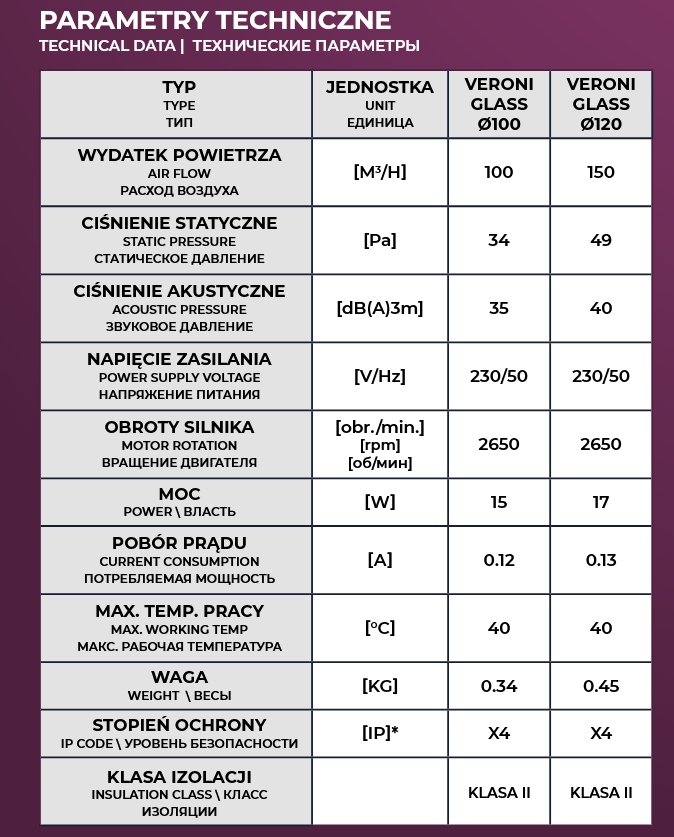 PARAMETRY TECHNICZNE
TECHNICAL DATA | ТЕХНИЧЕСКИЕ ПАРАМЕТРЫ

| TYP TYPE ТИП | JEDNOSTKA UNIT ЕДИНИЦА | VERONI GLASS Ø100 | VERONI GLASS Ø120 |
|---|---|---|---|
| WYDATEK POWIETRZA AIR FLOW РАСХОД ВОЗДУХА | [M³/H] | 100 | 150 |
| CIŚNIENIE STATYCZNE STATIC PRESSURE СТАТИЧЕСКОЕ ДАВЛЕНИЕ | [Pa] | 34 | 49 |
| CIŚNIENIE AKUSTYCZNE ACOUSTIC PRESSURE ЗВУКОВОЕ ДАВЛЕНИЕ | [dB(A)3m] | 35 | 40 |
| NAPIĘCIE ZASILANIA POWER SUPPLY VOLTAGE НАПРЯЖЕНИЕ ПИТАНИЯ | [V/Hz] | 230/50 | 230/50 |
| OBROTY SILNIKA MOTOR ROTATION ВРАЩЕНИЕ ДВИГАТЕЛЯ | [obr./min.] [rpm] [об/мин] | 2650 | 2650 |
| MOC POWER \ ВЛАСТЬ | [W] | 15 | 17 |
| POBÓR PRĄDU CURRENT CONSUMPTION ПОТРЕБЛЯЕМАЯ МОЩНОСТЬ | [A] | 0.12 | 0.13 |
| MAX. TEMP. PRACY MAX. WORKING TEMP МАКС. РАБОЧАЯ ТЕМПЕРАТУРА | [°C] | 40 | 40 |
| WAGA WEIGHT \ ВЕСЫ | [KG] | 0.34 | 0.45 |
| STOPIEŃ OCHRONY IP CODE \ УРОВЕНЬ БЕЗОПАСНОСТИ | [IP]* | X4 | X4 |
| KLASA IZOLACJI INSULATION CLASS \ КЛАСС ИЗОЛЯЦИИ | | KLASA II | KLASA II |